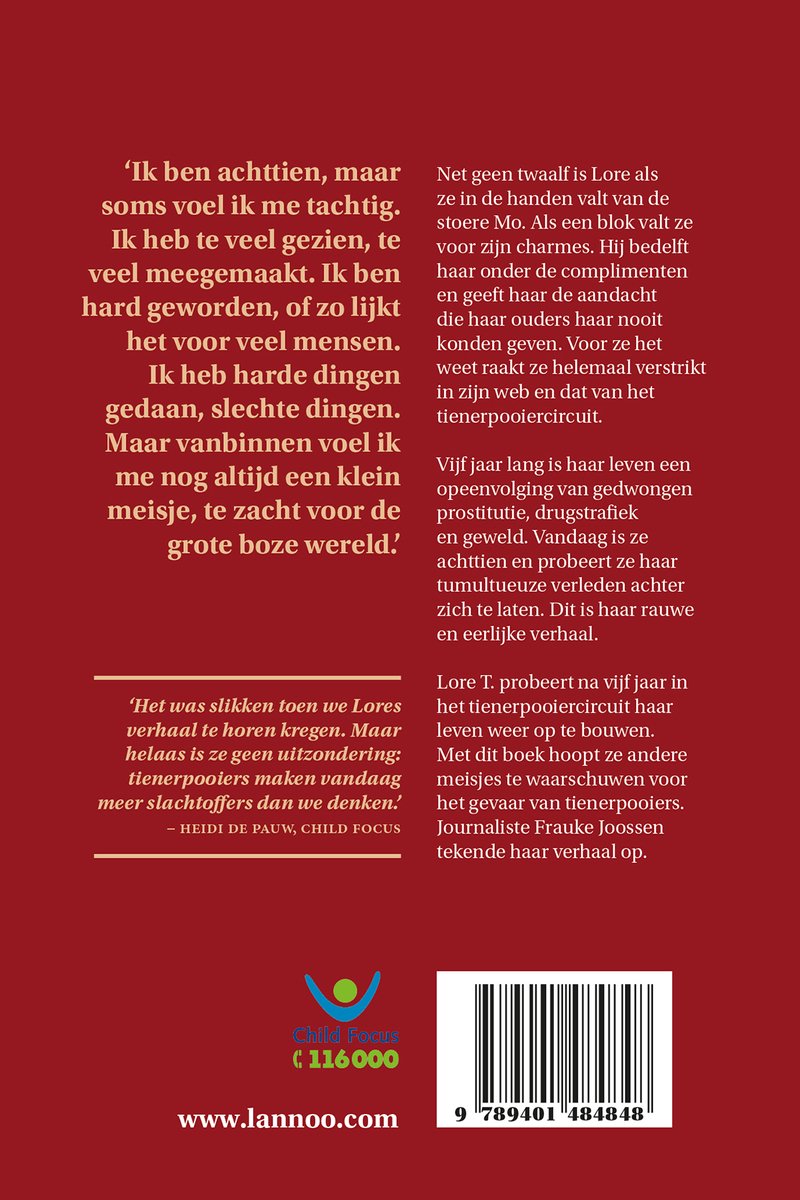 ‘Ik ben achttien, maar soms voel ik me tachtig. Ik heb te veel gezien, te veel meegemaakt. Ik ben hard geworden, of zo lijkt het voor veel mensen. Ik heb harde dingen gedaan, slechte dingen. Maar vanbinnen voel ik me nog altijd een klein meisje, te zacht voor de grote boze wereld.’

‘Het was slikken toen we Lores verhaal te horen kregen. Maar helaas is ze geen uitzondering: tienerpooiers maken vandaag meer slachtoffers dan we denken.’
– HEIDI DE PAUW, CHILD FOCUS

Net geen twaalf is Lore als ze in de handen valt van de stoere Mo. Als een blok valt ze voor zijn charmes. Hij bedelft haar onder de complimenten en geeft haar de aandacht die haar ouders haar nooit konden geven. Voor ze het weet raakt ze helemaal verstrikt in zijn web en dat van het tienerpooiercircuit.

Vijf jaar lang is haar leven een opeenvolging van gedwongen prostitutie, drugstrafiek en geweld. Vandaag is ze achttien en probeert ze haar tumultueuze verleden achter zich te laten. Dit is haar rauwe en eerlijke verhaal.

Lore T. probeert na vijf jaar in het tienerpooiercircuit haar leven weer op te bouwen. Met dit boek hoopt ze andere meisjes te waarschuwen voor het gevaar van tienerpooiers. Journaliste Frauke Joossen tekende haar verhaal op.

Child Focus
116000

www.lannoo.com

9 789401 484848